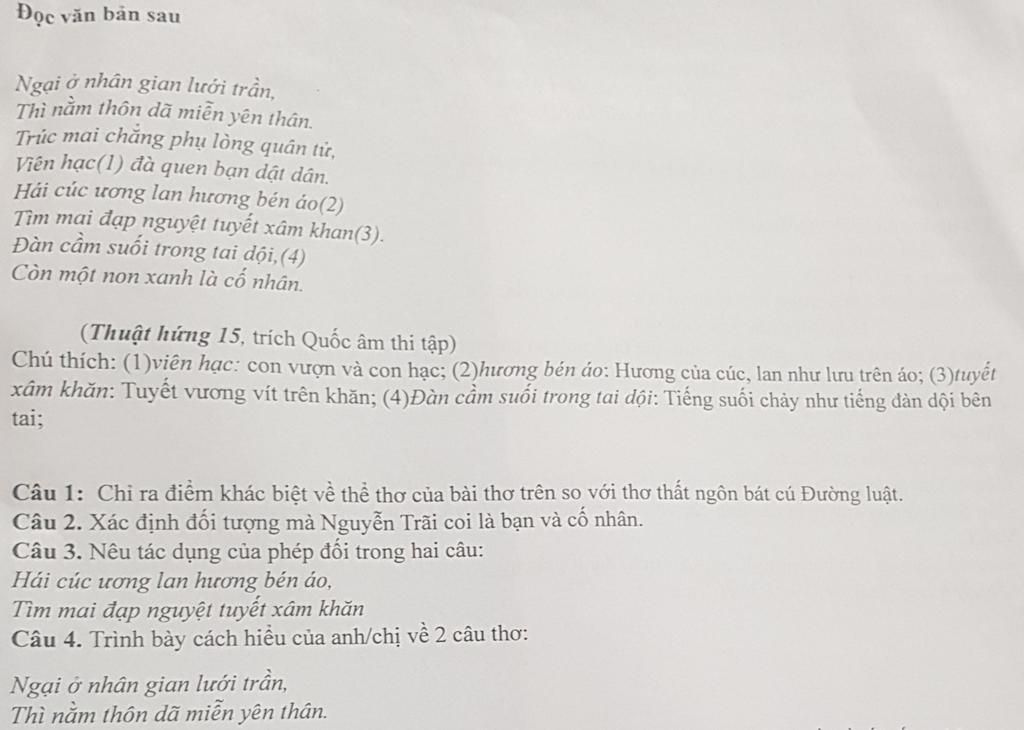 Đọc văn bản sau

Ngại ở nhân gian lưới trần,
Thì nằm thôn dã miễn yên thân.
Trúc mai chẳng phụ lòng quân tử,
Viên hạc(1) đà quen bạn dật dân.
Hái cúc ương lan hương bén áo(2)
Tìm mai đạp nguyệt tuyết xâm khan(3).
Đàn cầm suối trong tai dội,(4)
Còn một non xanh là cố nhân.

(Thuật hứng 15, trích Quốc âm thi tập)
Chú thích: (1)viên hạc: con vượn và con hạc; (2)hương bén áo: Hương của cúc, lan như lưu trên áo; (3)tuyết xâm khăn: Tuyết vương vít trên khăn; (4)Đàn cầm suối trong tai dội: Tiếng suối chảy như tiếng đàn dội bên tai;

Câu 1: Chỉ ra điểm khác biệt về thể thơ của bài thơ trên so với thơ thất ngôn bát cú Đường luật.
Câu 2. Xác định đối tượng mà Nguyễn Trãi coi là bạn và cố nhân.
Câu 3. Nêu tác dụng của phép đối trong hai câu:
Hái cúc ương lan hương bén áo,
Tìm mai đạp nguyệt tuyết xâm khăn
Câu 4. Trình bày cách hiểu của anh/chị về 2 câu thơ:

Ngại ở nhân gian lưới trần,
Thì nằm thôn dã miễn yên thân.